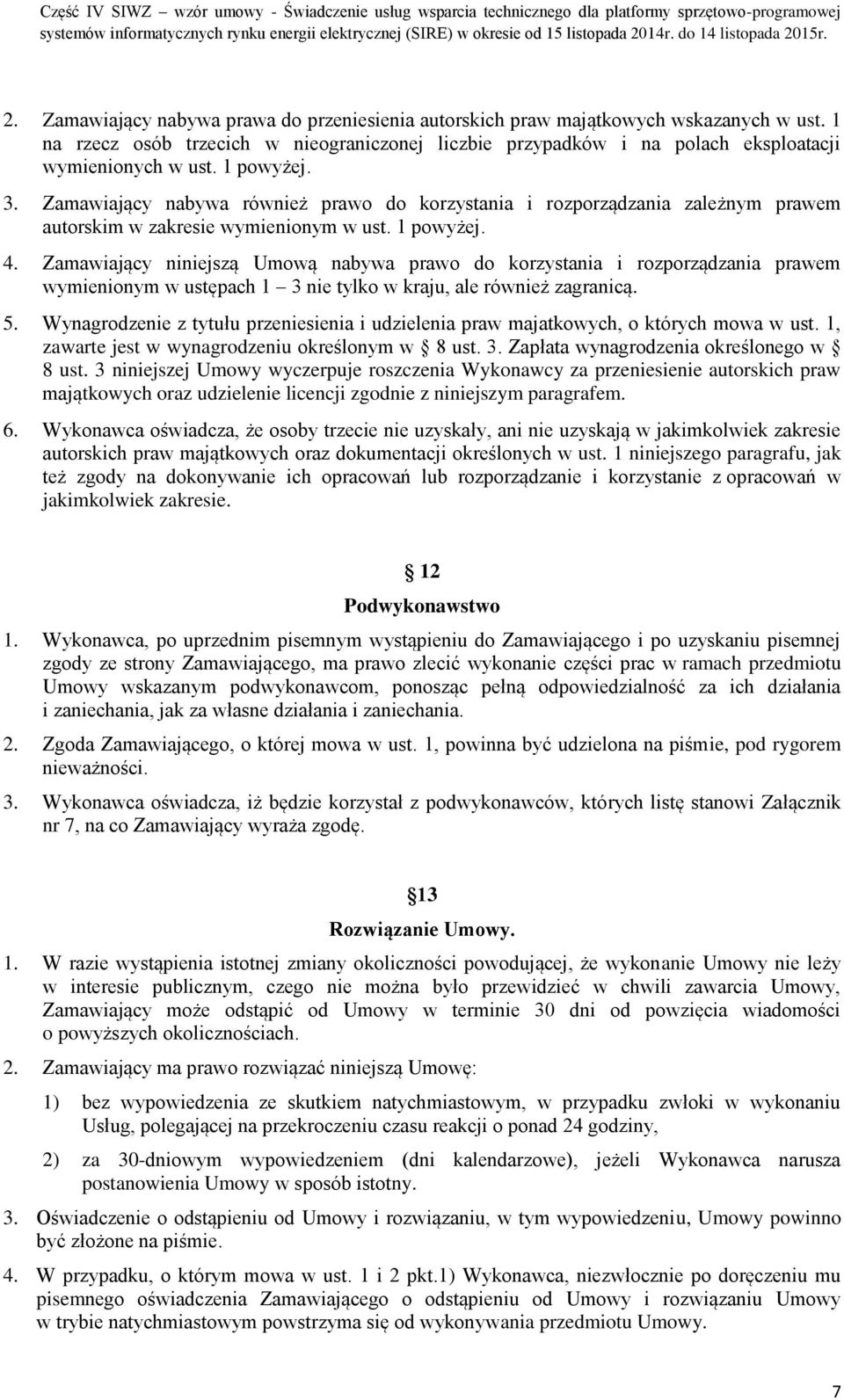 Część IV SIWZ – wzór umowy - Świadczenie usług wsparcia technicznego dla platformy sprzętowo-programowej systemów informatycznych rynku energii elektrycznej (SIRE) w okresie od 15 listopada 2014r. do 14 listopada 2015r.

2. Zamawiający nabywa prawa do przeniesienia autorskich praw majątkowych wskazanych w ust. 1 na rzecz osób trzecich w nieograniczonej liczbie przypadków i na polach eksploatacji wymienionych w ust. 1 powyżej.

3. Zamawiający nabywa również prawo do korzystania i rozporządzania zależnym prawem autorskim w zakresie wymienionym w ust. 1 powyżej.

4. Zamawiający niniejszą Umową nabywa prawo do korzystania i rozporządzania prawem wymienionym w ustępach 1 – 3 nie tylko w kraju, ale również zagranicą.

5. Wynagrodzenie z tytułu przeniesienia i udzielenia praw majatkowych, o których mowa w ust. 1, zawarte jest w wynagrodzeniu określonym w § 8 ust. 3. Zapłata wynagrodzenia określonego w § 8 ust. 3 niniejszej Umowy wyczerpuje roszczenia Wykonawcy za przeniesienie autorskich praw majątkowych oraz udzielenie licencji zgodnie z niniejszym paragrafem.

6. Wykonawca oświadcza, że osoby trzecie nie uzyskały, ani nie uzyskają w jakimkolwiek zakresie autorskich praw majątkowych oraz dokumentacji określonych w ust. 1 niniejszego paragrafu, jak też zgody na dokonywanie ich opracowań lub rozporządzanie i korzystanie z opracowań w jakimkolwiek zakresie.

§ 12
Podwykonawstwo

1. Wykonawca, po uprzednim pisemnym wystąpieniu do Zamawiającego i po uzyskaniu pisemnej zgody ze strony Zamawiającego, ma prawo zlecić wykonanie części prac w ramach przedmiotu Umowy wskazanym podwykonawcom, ponosząc pełną odpowiedzialność za ich działania i zaniechania, jak za własne działania i zaniechania.

2. Zgoda Zamawiającego, o której mowa w ust. 1, powinna być udzielona na piśmie, pod rygorem nieważności.

3. Wykonawca oświadcza, iż będzie korzystał z podwykonawców, których listę stanowi Załącznik nr 7, na co Zamawiający wyraża zgodę.

§ 13
Rozwiązanie Umowy.

1. W razie wystąpienia istotnej zmiany okoliczności powodującej, że wykonanie Umowy nie leży w interesie publicznym, czego nie można było przewidzieć w chwili zawarcia Umowy, Zamawiający może odstąpić od Umowy w terminie 30 dni od powzięcia wiadomości o powyższych okolicznościach.

2. Zamawiający ma prawo rozwiązać niniejszą Umowę:

1) bez wypowiedzenia ze skutkiem natychmiastowym, w przypadku zwłoki w wykonaniu Usług, polegającej na przekroczeniu czasu reakcji o ponad 24 godziny,

2) za 30-dniowym wypowiedzeniem (dni kalendarzowe), jeżeli Wykonawca narusza postanowienia Umowy w sposób istotny.

3. Oświadczenie o odstąpieniu od Umowy i rozwiązaniu, w tym wypowiedzeniu, Umowy powinno być złożone na piśmie.

4. W przypadku, o którym mowa w ust. 1 i 2 pkt.1) Wykonawca, niezwłocznie po doręczeniu mu pisemnego oświadczenia Zamawiającego o odstąpieniu od Umowy i rozwiązaniu Umowy w trybie natychmiastowym powstrzyma się od wykonywania przedmiotu Umowy.

7